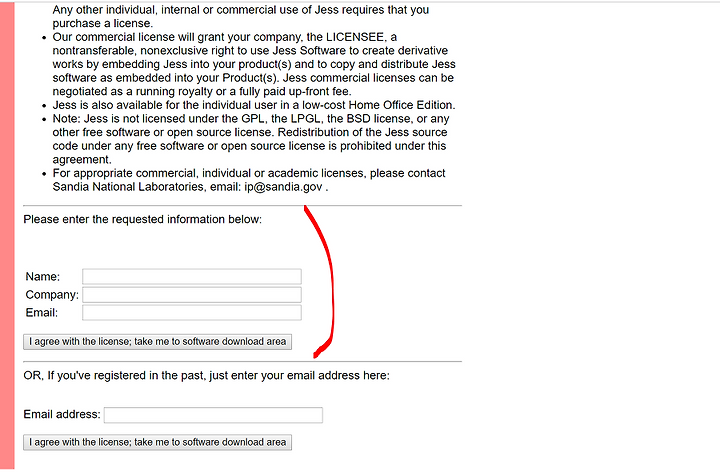 Any other individual, internal or commercial use of Jess requires that you purchase a license.

- Our commercial license will grant your company, the LICENSEE, a nontransferable, nonexclusive right to use Jess Software to create derivative works by embedding Jess into your product(s) and to copy and distribute Jess software as embedded into your Product(s). Jess commercial licenses can be negotiated as a running royalty or a fully paid up-front fee.
- Jess is also available for the individual user in a low-cost Home Office Edition.
- Note: Jess is not licensed under the GPL, the LPGL, the BSD license, or any other free software or open source license. Redistribution of the Jess source code under any free software or open source license is prohibited under this agreement.
- For appropriate commercial, individual or academic licenses, please contact Sandia National Laboratories, email: ip@sandia.gov .

Please enter the requested information below:

Name:
Company:
Email:

I agree with the license; take me to software download area

OR, If you've registered in the past, just enter your email address here:

Email address:

I agree with the license; take me to software download area